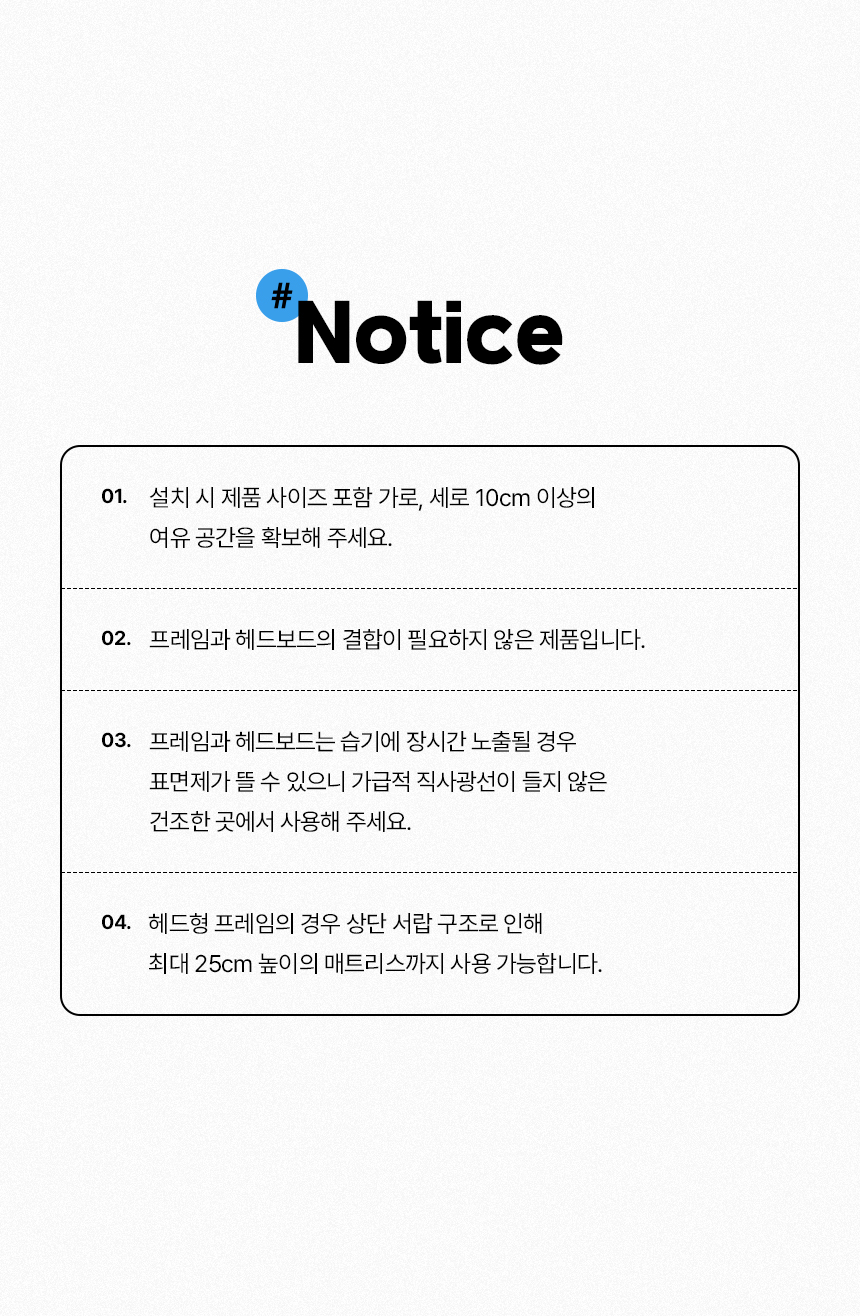 # Notice

01. 설치 시 제품 사이즈 포함 가로, 세로 10cm 이상의 여유 공간을 확보해 주세요.

02. 프레임과 헤드보드의 결합이 필요하지 않은 제품입니다.

03. 프레임과 헤드보드는 습기에 장시간 노출될 경우 표면제가 뜰 수 있으니 가급적 직사광선이 들지 않은 건조한 곳에서 사용해 주세요.

04. 헤드형 프레임의 경우 상단 서랍 구조로 인해 최대 25cm 높이의 매트리스까지 사용 가능합니다.